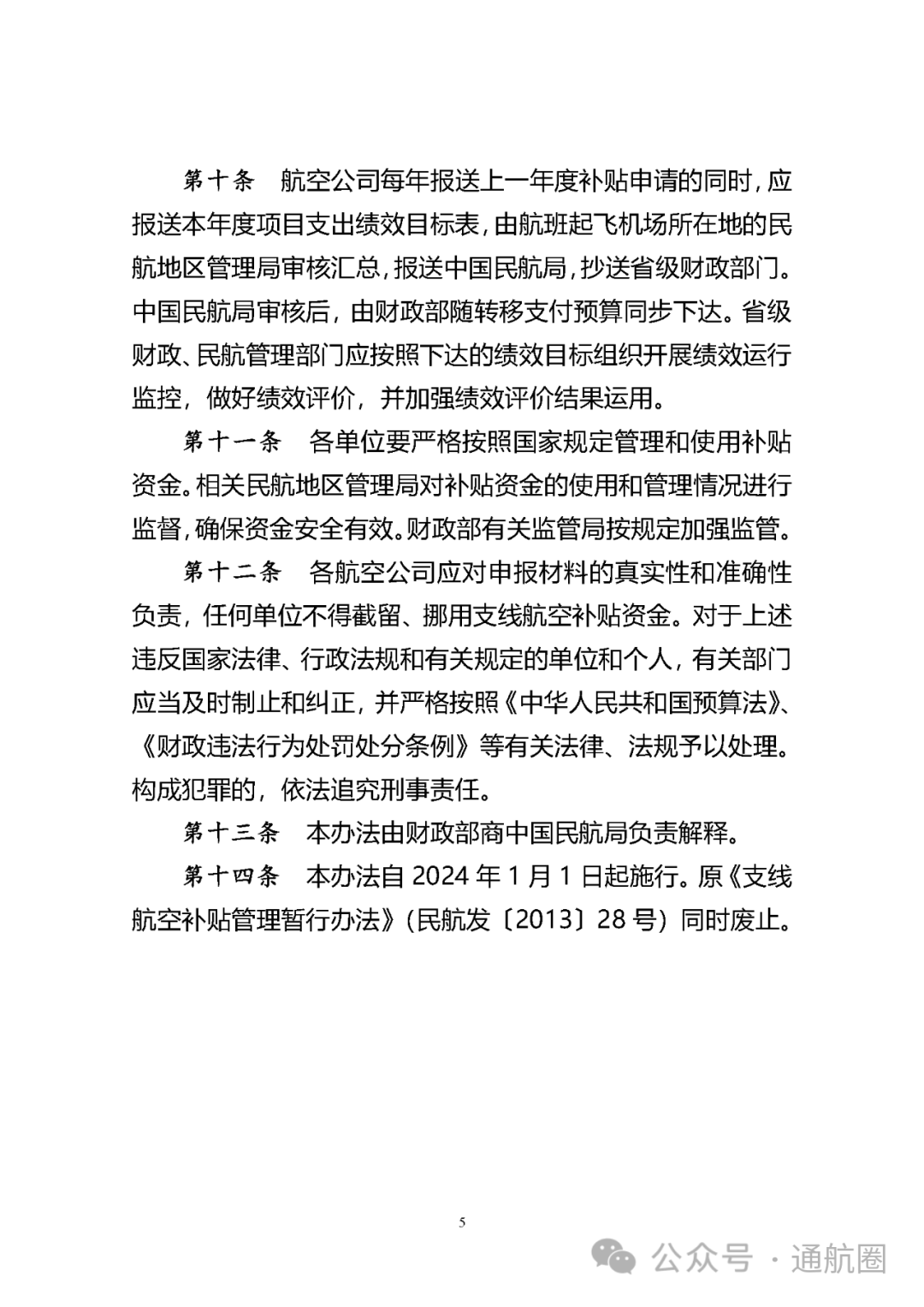 第十条　航空公司每年报送上一年度补贴申请的同时，应报送本年度项目支出绩效目标表，由航班起飞机场所在地的民航地区管理局审核汇总，报送中国民航局，抄送省级财政部门。中国民航局审核后，由财政部随转移支付预算同步下达。省级财政、民航管理部门应按照下达的绩效目标组织开展绩效运行监控，做好绩效评价，并加强绩效评价结果运用。

第十一条　各单位要严格按照国家规定管理和使用补贴资金。相关民航地区管理局对补贴资金的使用和管理情况进行监督，确保资金安全有效。财政部有关监管局按规定加强监管。

第十二条　各航空公司应对申报材料的真实性和准确性负责，任何单位不得截留、挪用支线航空补贴资金。对于上述违反国家法律、行政法规和有关规定的单位和个人，有关部门应当及时制止和纠正，并严格按照《中华人民共和国预算法》、《财政违法行为处罚处分条例》等有关法律、法规予以处理。构成犯罪的，依法追究刑事责任。

第十三条　本办法由财政部商中国民航局负责解释。

第十四条　本办法自 2024 年 1 月 1 日起施行。原《支线航空补贴管理暂行办法》（民航发〔2013〕28 号）同时废止。

5

公众号 · 通航圈